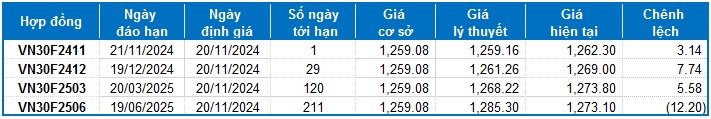 | Hợp đồng | Ngày đáo hạn | Ngày định giá | Số ngày tới hạn | Giá cơ sở | Giá lý thuyết | Giá hiện tại | Chênh lệch |
|---|---|---|---|---|---|---|---|
| VN30F2411 | 21/11/2024 | 20/11/2024 | 1 | 1,259.08 | 1,259.16 | 1,262.30 | 3.14 |
| VN30F2412 | 19/12/2024 | 20/11/2024 | 29 | 1,259.08 | 1,261.26 | 1,269.00 | 7.74 |
| VN30F2503 | 20/03/2025 | 20/11/2024 | 120 | 1,259.08 | 1,268.22 | 1,273.80 | 5.58 |
| VN30F2506 | 19/06/2025 | 20/11/2024 | 211 | 1,259.08 | 1,285.30 | 1,273.10 | (12.20) |